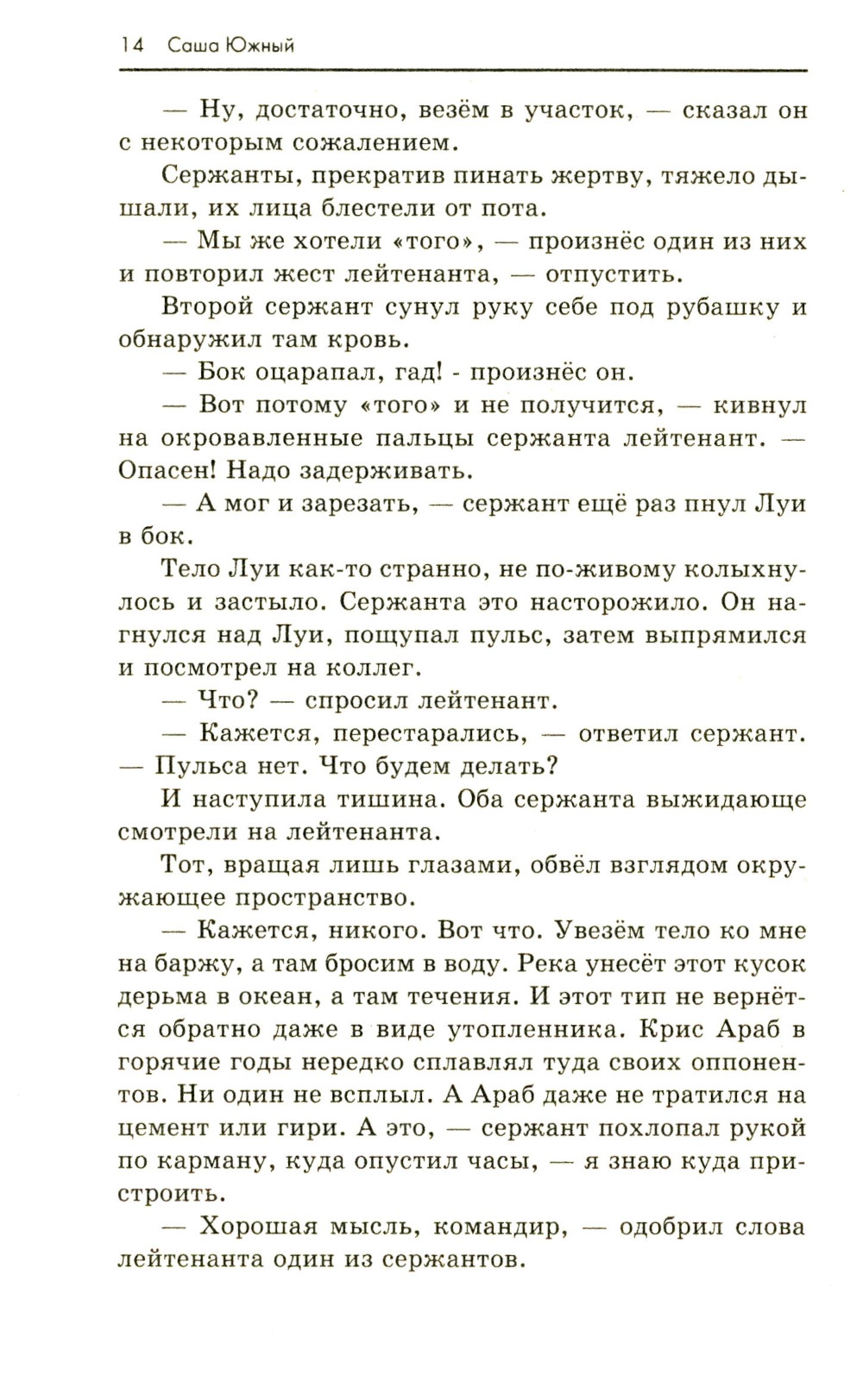 14 Саша Южный

— Ну, достаточно, везём в участок, — сказал он с некоторым сожалением.

Сержанты, прекратив пинать жертву, тяжело дышали, их лица блестели от пота.

— Мы же хотели «того», — произнёс один из них и повторил жест лейтенанта, — отпустить.

Второй сержант сунул руку себе под рубашку и обнаружил там кровь.

— Бок оцарапал, гад! - произнёс он.

— Вот потому «того» и не получится, — кивнул на окровавленные пальцы сержанта лейтенант. — Опасен! Надо задерживать.

— А мог и зарезать, — сержант ещё раз пнул Луи в бок.

Тело Луи как-то странно, не по-живому колыхнулось и застыло. Сержанта это насторожило. Он нагнулся над Луи, пощупал пульс, затем выпрямился и посмотрел на коллег.

— Что? — спросил лейтенант.

— Кажется, перестарались, — ответил сержант. — Пульса нет. Что будем делать?

И наступила тишина. Оба сержанта выжидающе смотрели на лейтенанта.

Тот, вращая лишь глазами, обвёл взглядом окружающее пространство.

— Кажется, никого. Вот что. Увезём тело ко мне на баржу, а там бросим в воду. Река унесёт этот кусок дерьма в океан, а там течения. И этот тип не вернётся обратно даже в виде утопленника. Крис Араб в горячие годы нередко сплавлял туда своих оппонентов. Ни один не всплыл. А Араб даже не тратился на цемент или гири. А это, — сержант похлопал рукой по карману, куда опустил часы, — я знаю куда пристроить.

— Хорошая мысль, командир, — одобрил слова лейтенанта один из сержантов.